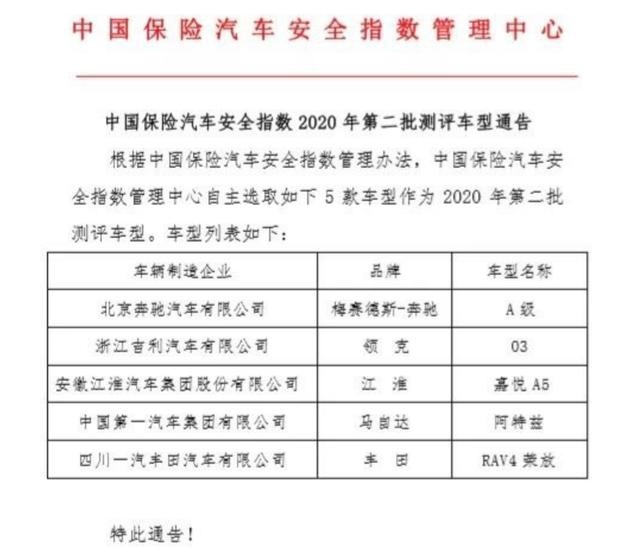 中国保险汽车安全指数管理中心

中国保险汽车安全指数 2020 年第二批测评车型通告

根据中国保险汽车安全指数管理办法，中国保险汽车安全指数管理中心自主选取如下 5 款车型作为 2020 年第二批测评车型。车型列表如下：

| 车辆制造企业 | 品牌 | 车型名称 |
|---|---|---|
| 北京奔驰汽车有限公司 | 梅赛德斯-奔驰 | A 级 |
| 浙江吉利汽车有限公司 | 领　克 | 03 |
| 安徽江淮汽车集团股份有限公司 | 江　淮 | 嘉悦 A5 |
| 中国第一汽车集团有限公司 | 马自达 | 阿特兹 |
| 四川一汽丰田汽车有限公司 | 丰　田 | RAV4 荣放 |

特此通告！